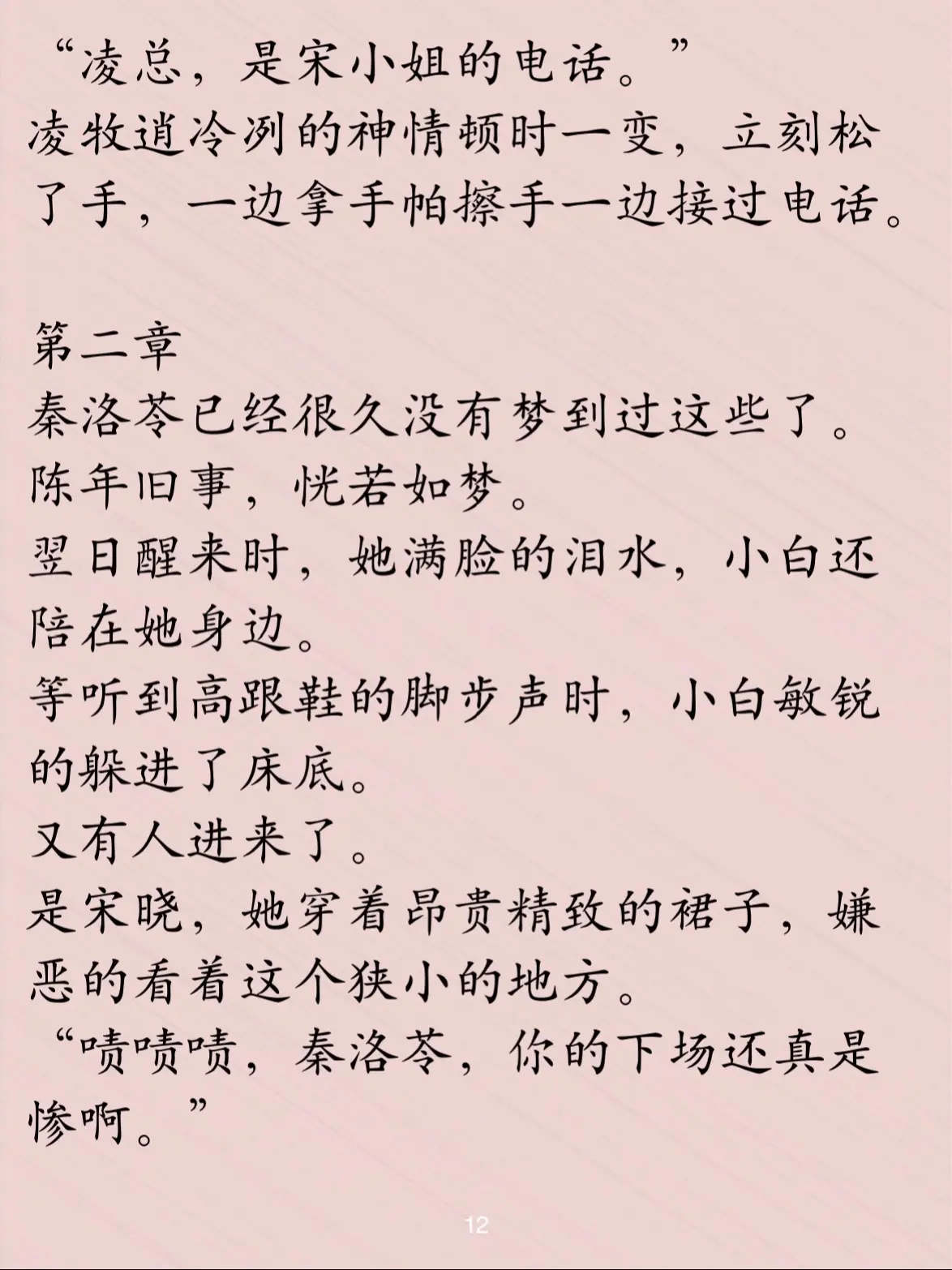 “凌总，是宋小姐的电话。”
凌牧逍冷冽的神情顿时一变，立刻松了手，一边拿手帕擦手一边接过电话。

第二章
秦洛苓已经很久没有梦到过这些了。
陈年旧事，恍若如梦。
翌日醒来时，她满脸的泪水，小白还陪在她身边。
等听到高跟鞋的脚步声时，小白敏锐的躲进了床底。
又有人进来了。
是宋晓，她穿着昂贵精致的裙子，嫌恶的看着这个狭小的地方。
“啧啧啧，秦洛苓，你的下场还真是惨啊。”

12